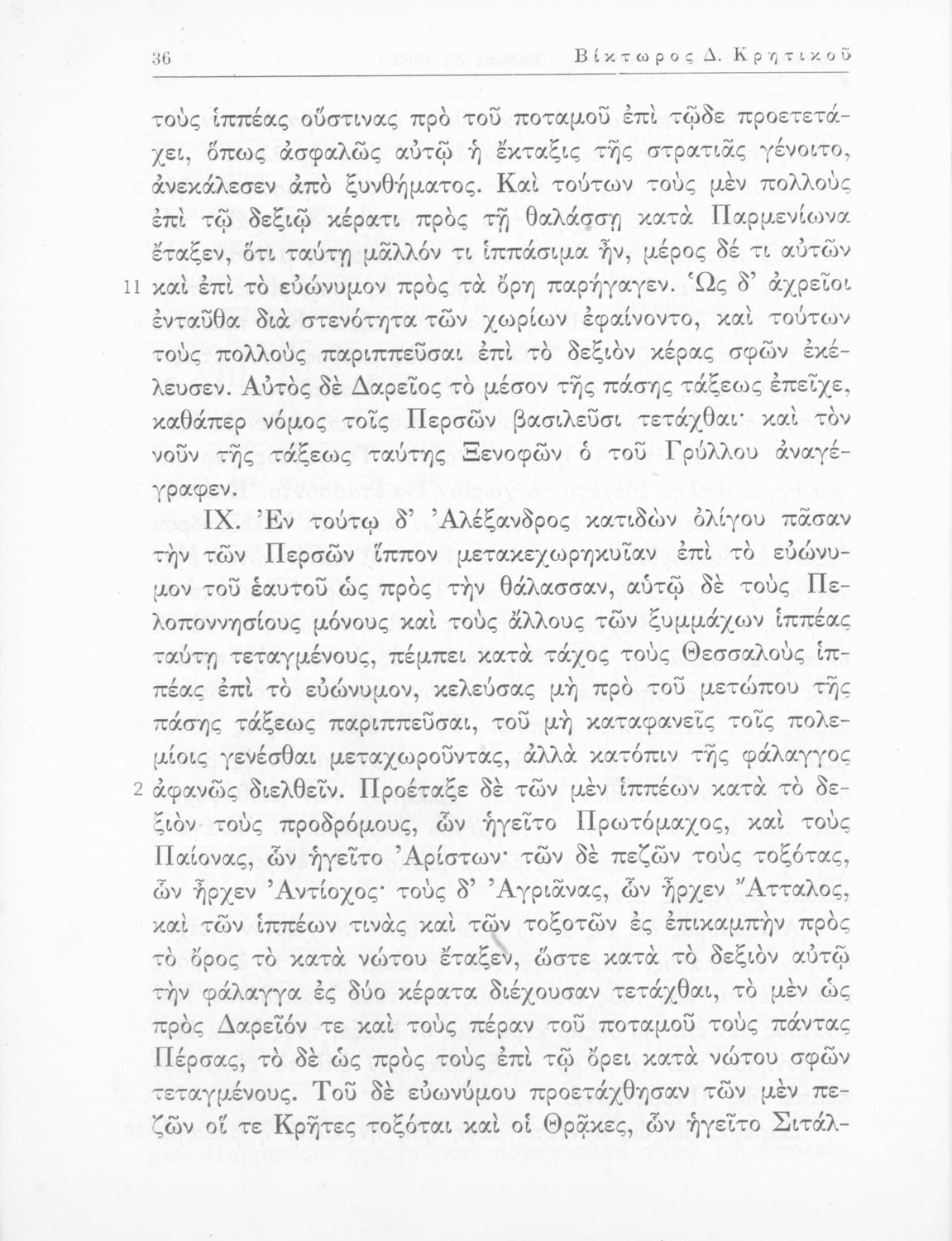 36 Βίκτωρος Δ. Κρητικοῦ

τοὺς ἱππέας οὕστινας πρὸ τοῦ ποταμοῦ ἐπὶ τῷδε προετετάχει, ὅπως ἀσφαλῶς αὐτῷ ἡ ἔκταξις τῆς στρατιᾶς γένοιτο, ἀνεκάλεσεν ἀπὸ ξυνθήματος. Καὶ τούτων τοὺς μὲν πολλοὺς ἐπὶ τῷ δεξιῷ κέρατι πρὸς τῇ θαλάσσῃ κατὰ Παρμενίωνα ἔταξεν, ὅτι ταύτῃ μᾶλλόν τι ἱππάσιμα ἦν, μέρος δέ τι αὐτῶν 11 καὶ ἐπὶ τὸ εὐώνυμον πρὸς τὰ ὄρη παρήγαγεν. Ὡς δ' ἀχρεῖοι ἐνταῦθα διὰ στενότητα τῶν χωρίων ἐφαίνοντο, καὶ τούτων τοὺς πολλοὺς παριππεῦσαι ἐπὶ τὸ δεξιὸν κέρας σφῶν ἐκέλευσεν. Αὐτὸς δὲ Δαρεῖος τὸ μέσον τῆς πάσης τάξεως ἐπεῖχε, καθάπερ νόμος τοῖς Περσῶν βασιλεῦσι τετάχθαι· καὶ τὸν νοῦν τῆς τάξεως ταύτης Ξενοφῶν ὁ τοῦ Γρύλλου ἀναγέγραφεν.

IX. Ἐν τούτῳ δ' Ἀλέξανδρος κατιδὼν ὀλίγου πᾶσαν τὴν τῶν Περσῶν ἵππον μετακεχωρηκυῖαν ἐπὶ τὸ εὐώνυμον τοῦ ἑαυτοῦ ὡς πρὸς τὴν θάλασσαν, αὐτῷ δὲ τοὺς Πελοποννησίους μόνους καὶ τοὺς ἄλλους τῶν ξυμμάχων ἱππέας ταύτῃ τεταγμένους, πέμπει κατὰ τάχος τοὺς Θεσσαλοὺς ἱππέας ἐπὶ τὸ εὐώνυμον, κελεύσας μὴ πρὸ τοῦ μετώπου τῆς πάσης τάξεως παριππεῦσαι, τοῦ μὴ καταφανεῖς τοῖς πολεμίοις γενέσθαι μεταχωροῦντας, ἀλλὰ κατόπιν τῆς φάλαγγος 2 ἀφανῶς διελθεῖν. Προέταξε δὲ τῶν μὲν ἱππέων κατὰ τὸ δεξιὸν τοὺς προδρόμους, ὧν ἡγεῖτο Πρωτόμαχος, καὶ τοὺς Παίονας, ὧν ἡγεῖτο Ἀρίστων· τῶν δὲ πεζῶν τοὺς τοξότας, ὧν ἦρχεν Ἀντίοχος· τοὺς δ' Ἀγριᾶνας, ὧν ἦρχεν Ἄτταλος, καὶ τῶν ἱππέων τινὰς καὶ τῶν τοξοτῶν ἐς ἐπικαμπὴν πρὸς τὸ ὄρος τὸ κατὰ νώτου ἔταξεν, ὥστε κατὰ τὸ δεξιὸν αὐτῷ τὴν φάλαγγα ἐς δύο κέρατα διέχουσαν τετάχθαι, τὸ μὲν ὡς πρὸς Δαρεῖόν τε καὶ τοὺς πέραν τοῦ ποταμοῦ τοὺς πάντας Πέρσας, τὸ δὲ ὡς πρὸς τοὺς ἐπὶ τῷ ὄρει κατὰ νώτου σφῶν τεταγμένους. Τοῦ δὲ εὐωνύμου προετάχθησαν τῶν μὲν πεζῶν οἵ τε Κρῆτες τοξόται καὶ οἱ Θρᾷκες, ὧν ἡγεῖτο Σιτάλ-